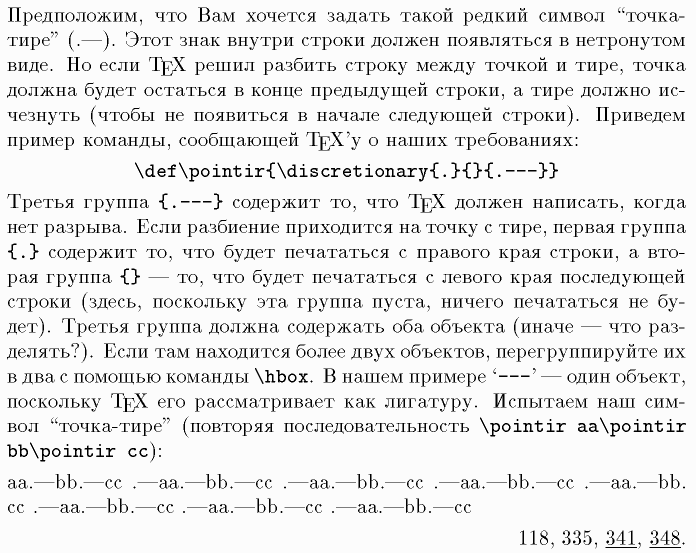 Предположим, что Вам хочется задать такой редкий символ “точка-тире” (.—). Этот знак внутри строки должен появляться в нетронутом виде. Но если TEX решил разбить строку между точкой и тире, точка должна будет остаться в конце предыдущей строки, а тире должно исчезнуть (чтобы не появиться в начале следующей строки). Приведем пример команды, сообщающей TEX’у о наших требованиях:

\def\pointir{\discretionary{.}{}{.---}}

Третья группа {.---} содержит то, что TEX должен написать, когда нет разрыва. Если разбиение приходится на точку с тире, первая группа {.} содержит то, что будет печататься с правого края строки, а вторая группа {} — то, что будет печататься с левого края последующей строки (здесь, поскольку эта группа пуста, ничего печататься не будет). Третья группа должна содержать оба объекта (иначе — что разделять?). Если там находится более двух объектов, перегруппируйте их в два с помощью команды \hbox. В нашем примере ‘---’ — один объект, поскольку TEX его рассматривает как лигатуру. Испытаем наш символ “точка-тире” (повторяя последовательность \pointir aa\pointir bb\pointir cc):

aa.—bb.—cc .—aa.—bb.—cc .—aa.—bb.—cc .—aa.—bb.—cc .—aa.—bb. cc .—aa.—bb.—cc .—aa.—bb.—cc .—aa.—bb.—cc

118, 335, 341, 348.